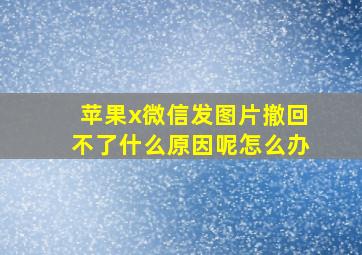 苹果x微信发图片撤回不了什么原因呢怎么办